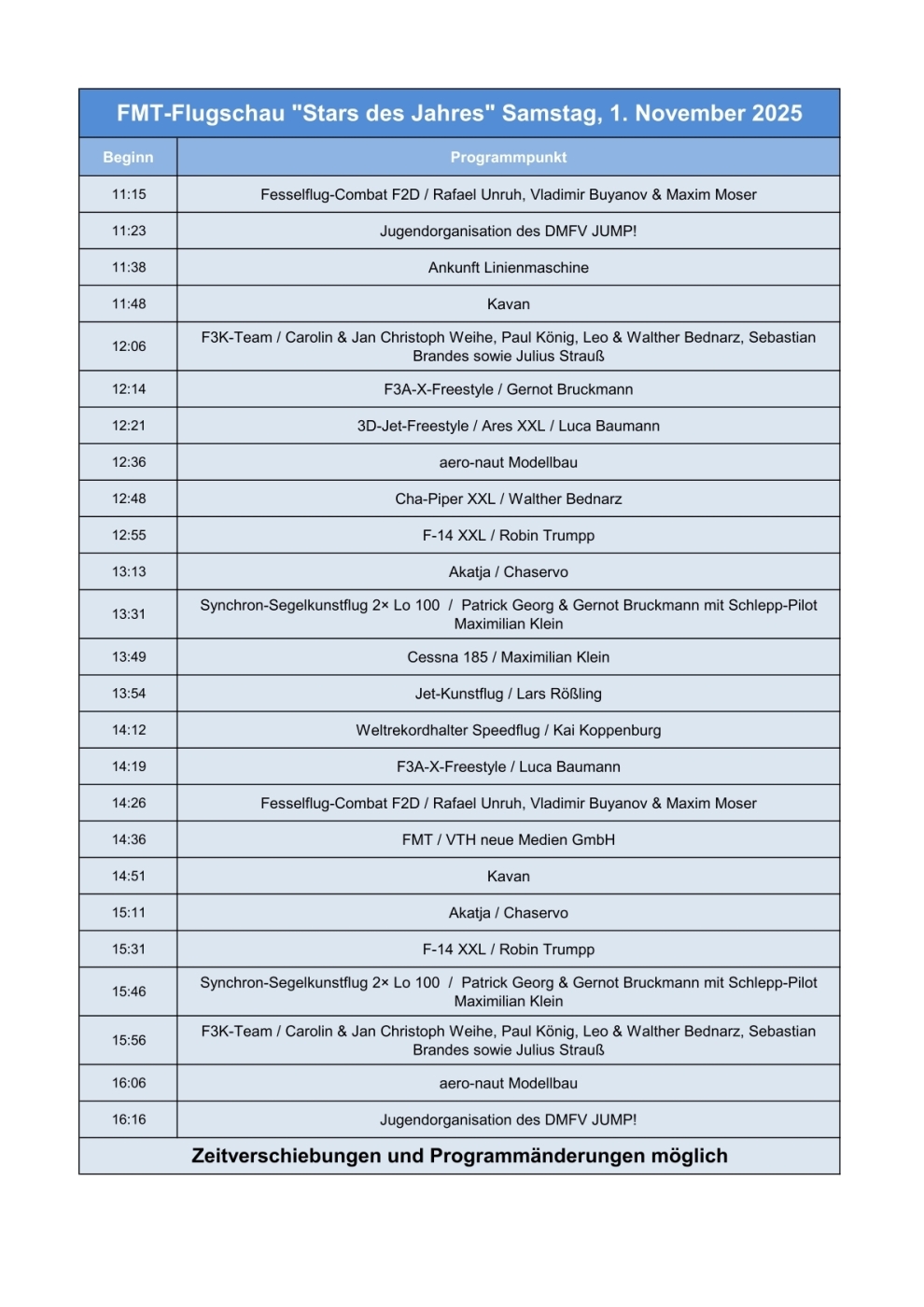 FMT-Flugschau "Stars des Jahres" Samstag, 1. November 2025

| Beginn | Programmpunkt |
|---|---|
| 11:15 | Fesselflug-Combat F2D / Rafael Unruh, Vladimir Buyanov & Maxim Moser |
| 11:23 | Jugendorganisation des DMFV JUMP! |
| 11:38 | Ankunft Linienmaschine |
| 11:48 | Kavan |
| 12:06 | F3K-Team / Carolin & Jan Christoph Weihe, Paul König, Leo & Walther Bednarz, Sebastian Brandes sowie Julius Strauß |
| 12:14 | F3A-X-Freestyle / Gernot Bruckmann |
| 12:21 | 3D-Jet-Freestyle / Ares XXL / Luca Baumann |
| 12:36 | aero-naut Modellbau |
| 12:48 | Cha-Piper XXL / Walther Bednarz |
| 12:55 | F-14 XXL / Robin Trumpp |
| 13:13 | Akatja / Chaservo |
| 13:31 | Synchron-Segelkunstflug 2× Lo 100 / Patrick Georg & Gernot Bruckmann mit Schlepp-Pilot Maximilian Klein |
| 13:49 | Cessna 185 / Maximilian Klein |
| 13:54 | Jet-Kunstflug / Lars Rößling |
| 14:12 | Weltrekordhalter Speedflug / Kai Koppenburg |
| 14:19 | F3A-X-Freestyle / Luca Baumann |
| 14:26 | Fesselflug-Combat F2D / Rafael Unruh, Vladimir Buyanov & Maxim Moser |
| 14:36 | FMT / VTH neue Medien GmbH |
| 14:51 | Kavan |
| 15:11 | Akatja / Chaservo |
| 15:31 | F-14 XXL / Robin Trumpp |
| 15:46 | Synchron-Segelkunstflug 2× Lo 100 / Patrick Georg & Gernot Bruckmann mit Schlepp-Pilot Maximilian Klein |
| 15:56 | F3K-Team / Carolin & Jan Christoph Weihe, Paul König, Leo & Walther Bednarz, Sebastian Brandes sowie Julius Strauß |
| 16:06 | aero-naut Modellbau |
| 16:16 | Jugendorganisation des DMFV JUMP! |

Zeitverschiebungen und Programmänderungen möglich